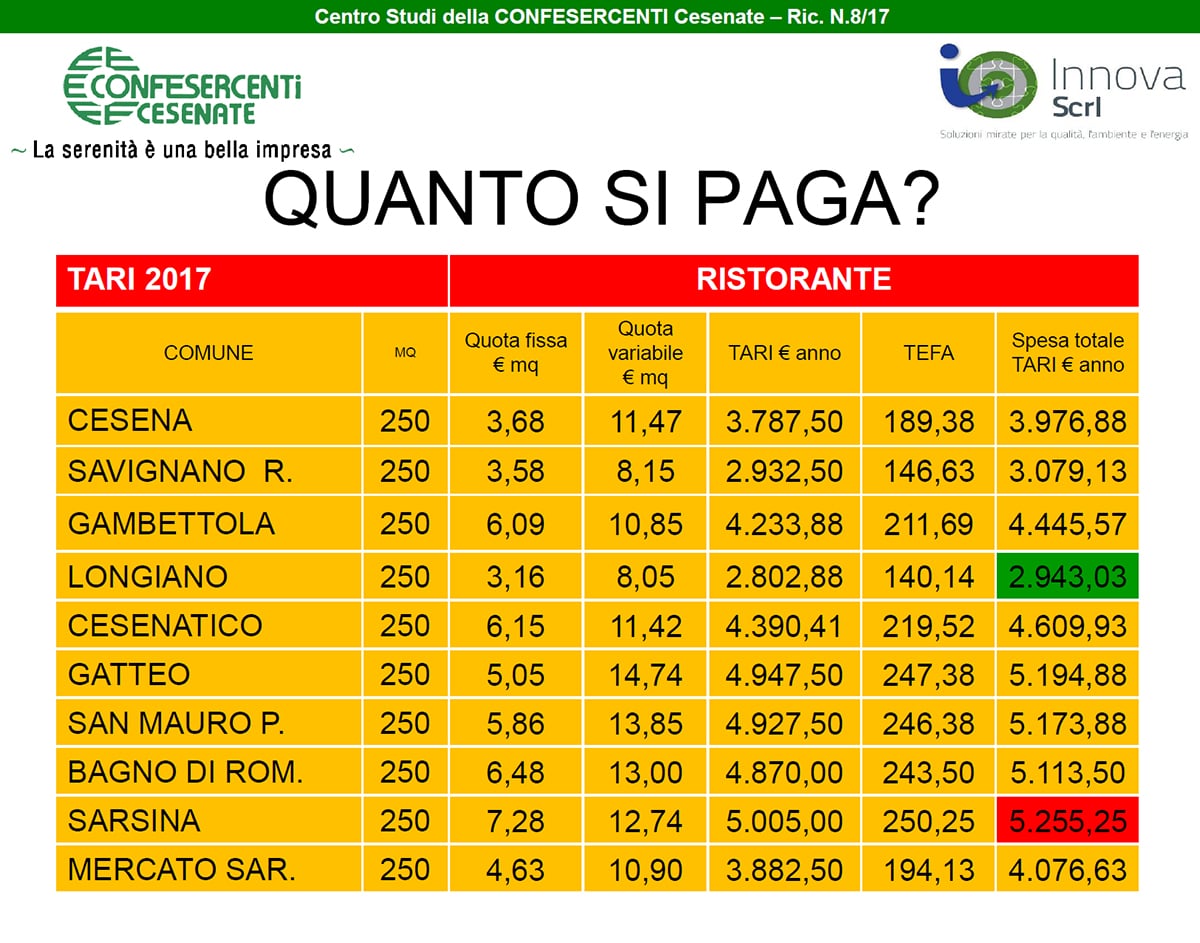 Centro Studi della CONFESERCENTI Cesenate – Ric. N.8/17

CONFESERCENTI CESENATE

~ La serenità è una bella impresa ~

Innova Scrl

Soluzioni mirate per la qualità, l'ambiente e l'energia

QUANTO SI PAGA?

| TARI 2017 | | RISTORANTE | | | | |
|---|---|---|---|---|---|---|
| COMUNE | MQ | Quota fissa € mq | Quota variabile € mq | TARI € anno | TEFA | Spesa totale TARI € anno |
| CESENA | 250 | 3,68 | 11,47 | 3.787,50 | 189,38 | 3.976,88 |
| SAVIGNANO R. | 250 | 3,58 | 8,15 | 2.932,50 | 146,63 | 3.079,13 |
| GAMBETTOLA | 250 | 6,09 | 10,85 | 4.233,88 | 211,69 | 4.445,57 |
| LONGIANO | 250 | 3,16 | 8,05 | 2.802,88 | 140,14 | 2.943,03 |
| CESENATICO | 250 | 6,15 | 11,42 | 4.390,41 | 219,52 | 4.609,93 |
| GATTEO | 250 | 5,05 | 14,74 | 4.947,50 | 247,38 | 5.194,88 |
| SAN MAURO P. | 250 | 5,86 | 13,85 | 4.927,50 | 246,38 | 5.173,88 |
| BAGNO DI ROM. | 250 | 6,48 | 13,00 | 4.870,00 | 243,50 | 5.113,50 |
| SARSINA | 250 | 7,28 | 12,74 | 5.005,00 | 250,25 | 5.255,25 |
| MERCATO SAR. | 250 | 4,63 | 10,90 | 3.882,50 | 194,13 | 4.076,63 |